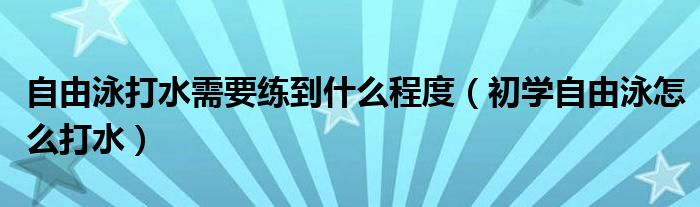 自由泳打水需要练到什么程度（初学自由泳怎么打水）